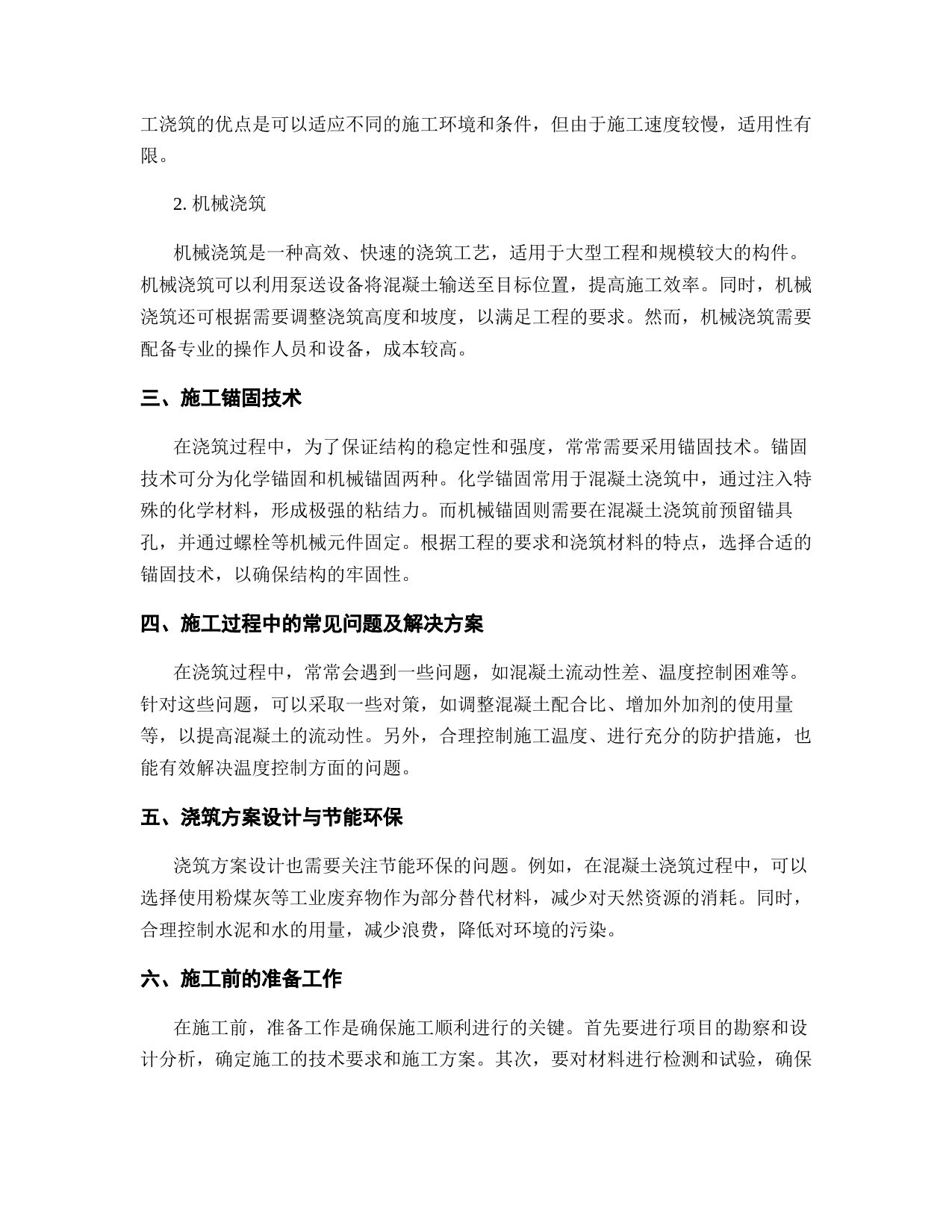 工浇筑的优点是可以适应不同的施工环境和条件，但由于施工速度较慢，适用性有限。

2. 机械浇筑

机械浇筑是一种高效、快速的浇筑工艺，适用于大型工程和规模较大的构件。机械浇筑可以利用泵送设备将混凝土输送至目标位置，提高施工效率。同时，机械浇筑还可根据需要调整浇筑高度和坡度，以满足工程的要求。然而，机械浇筑需要配备专业的操作人员和设备，成本较高。

三、施工锚固技术

在浇筑过程中，为了保证结构的稳定性和强度，常常需要采用锚固技术。锚固技术可分为化学锚固和机械锚固两种。化学锚固常用于混凝土浇筑中，通过注入特殊的化学材料，形成极强的粘结力。而机械锚固则需要在混凝土浇筑前预留锚具孔，并通过螺栓等机械元件固定。根据工程的要求和浇筑材料的特点，选择合适的锚固技术，以确保结构的牢固性。

四、施工过程中的常见问题及解决方案

在浇筑过程中，常常会遇到一些问题，如混凝土流动性差、温度控制困难等。针对这些问题，可以采取一些对策，如调整混凝土配合比、增加外加剂的使用量等，以提高混凝土的流动性。另外，合理控制施工温度、进行充分的防护措施，也能有效解决温度控制方面的问题。

五、浇筑方案设计与节能环保

浇筑方案设计也需要关注节能环保的问题。例如，在混凝土浇筑过程中，可以选择使用粉煤灰等工业废弃物作为部分替代材料，减少对天然资源的消耗。同时，合理控制水泥和水的用量，减少浪费，降低对环境的污染。

六、施工前的准备工作

在施工前，准备工作是确保施工顺利进行的关键。首先要进行项目的勘察和设计分析，确定施工的技术要求和施工方案。其次，要对材料进行检测和试验，确保